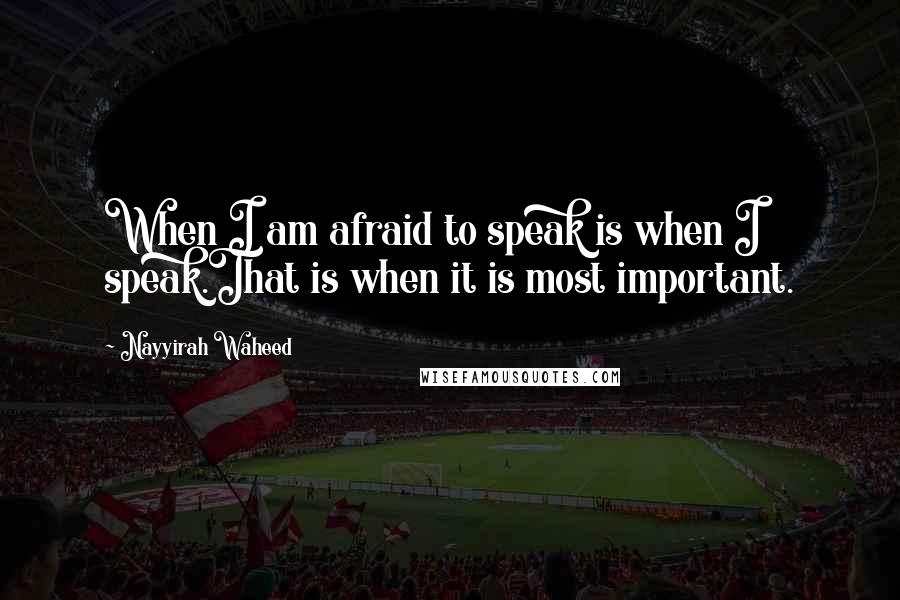 When I am afraid to speak is when I speak. That is when it is most important.

~ Nayyirah Waheed

WISEFAMOUSQUOTES.COM